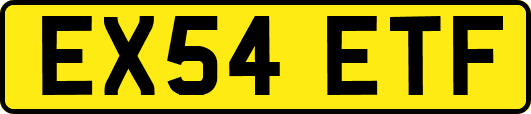 EX54 ETF